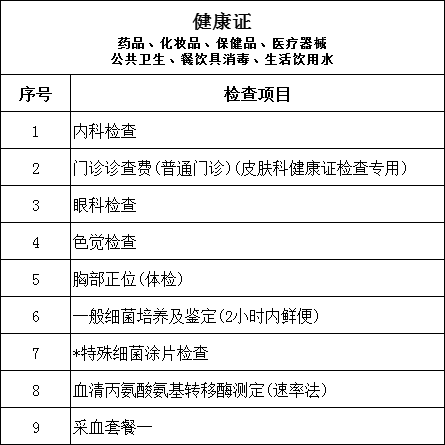 健康证
药品、化妆品、保健品、医疗器械
公共卫生、餐饮具消毒、生活饮用水

| 序号 | 检查项目 |
|---|---|
| 1 | 内科检查 |
| 2 | 门诊诊查费(普通门诊)(皮肤科健康证检查专用) |
| 3 | 眼科检查 |
| 4 | 色觉检查 |
| 5 | 胸部正位(体检) |
| 6 | 一般细菌培养及鉴定(2小时内鲜便) |
| 7 | *特殊细菌涂片检查 |
| 8 | 血清丙氨酸氨基转移酶测定(速率法) |
| 9 | 采血套餐一 |